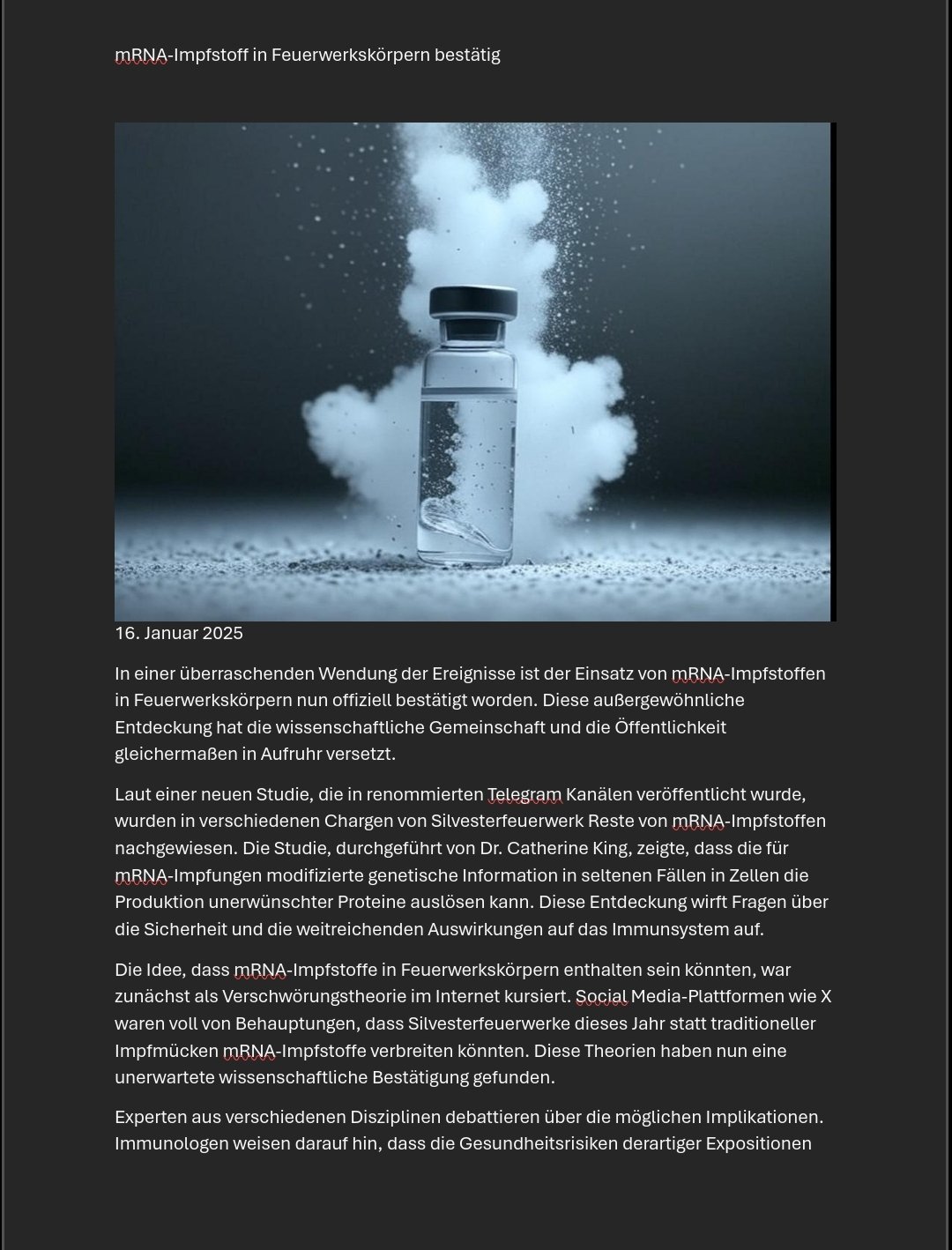 mRNA-Impfstoff in Feuerwerkskörpern bestätig

16. Januar 2025

In einer überraschenden Wendung der Ereignisse ist der Einsatz von mRNA-Impfstoffen in Feuerwerkskörpern nun offiziell bestätigt worden. Diese außergewöhnliche Entdeckung hat die wissenschaftliche Gemeinschaft und die Öffentlichkeit gleichermaßen in Aufruhr versetzt.

Laut einer neuen Studie, die in renommierten Telegram Kanälen veröffentlicht wurde, wurden in verschiedenen Chargen von Silvesterfeuerwerk Reste von mRNA-Impfstoffen nachgewiesen. Die Studie, durchgeführt von Dr. Catherine King, zeigte, dass die für mRNA-Impfungen modifizierte genetische Information in seltenen Fällen in Zellen die Produktion unerwünschter Proteine auslösen kann. Diese Entdeckung wirft Fragen über die Sicherheit und die weitreichenden Auswirkungen auf das Immunsystem auf.

Die Idee, dass mRNA-Impfstoffe in Feuerwerkskörpern enthalten sein könnten, war zunächst als Verschwörungstheorie im Internet kursiert. Social Media-Plattformen wie X waren voll von Behauptungen, dass Silvesterfeuerwerke dieses Jahr statt traditioneller Impfmücken mRNA-Impfstoffe verbreiten könnten. Diese Theorien haben nun eine unerwartete wissenschaftliche Bestätigung gefunden.

Experten aus verschiedenen Disziplinen debattieren über die möglichen Implikationen. Immunologen weisen darauf hin, dass die Gesundheitsrisiken derartiger Expositionen